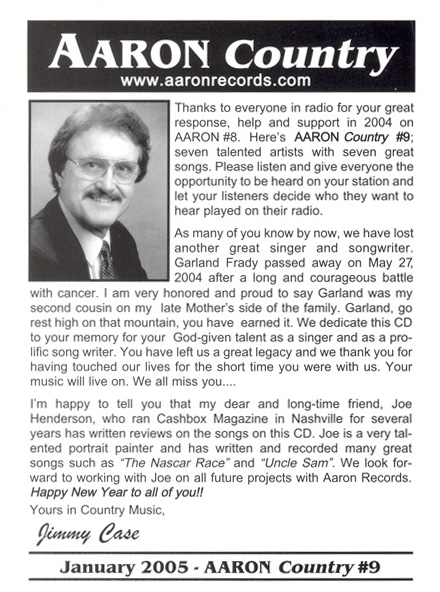 AARON Country
www.aaronrecords.com

Thanks to everyone in radio for your great response, help and support in 2004 on AARON #8. Here's AARON Country #9; seven talented artists with seven great songs. Please listen and give everyone the opportunity to be heard on your station and let your listeners decide who they want to hear played on their radio.

As many of you know by now, we have lost another great singer and songwriter. Garland Frady passed away on May 27, 2004 after a long and courageous battle with cancer. I am very honored and proud to say Garland was my second cousin on my late Mother's side of the family. Garland, go rest high on that mountain, you have earned it. We dedicate this CD to your memory for your God-given talent as a singer and as a prolific song writer. You have left us a great legacy and we thank you for having touched our lives for the short time you were with us. Your music will live on. We all miss you....

I'm happy to tell you that my dear and long-time friend, Joe Henderson, who ran Cashbox Magazine in Nashville for several years has written reviews on the songs on this CD. Joe is a very talented portrait painter and has written and recorded many great songs such as "The Nascar Race" and "Uncle Sam". We look forward to working with Joe on all future projects with Aaron Records. Happy New Year to all of you!!

Yours in Country Music,

Jimmy Case

January 2005 - AARON Country #9